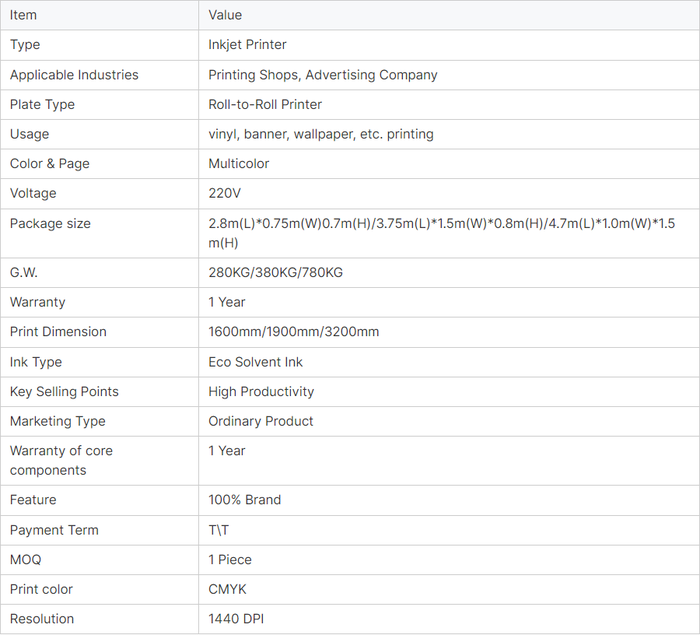 | Item | Value |
|---|---|
| Type | Inkjet Printer |
| Applicable Industries | Printing Shops, Advertising Company |
| Plate Type | Roll-to-Roll Printer |
| Usage | vinyl, banner, wallpaper, etc. printing |
| Color & Page | Multicolor |
| Voltage | 220V |
| Package size | 2.8m(L)\*0.75m(W)0.7m(H)/3.75m(L)\*1.5m(W)\*0.8m(H)/4.7m(L)\*1.0m(W)\*1.5m(H) |
| G.W. | 280KG/380KG/780KG |
| Warranty | 1 Year |
| Print Dimension | 1600mm/1900mm/3200mm |
| Ink Type | Eco Solvent Ink |
| Key Selling Points | High Productivity |
| Marketing Type | Ordinary Product |
| Warranty of core components | 1 Year |
| Feature | 100% Brand |
| Payment Term | T\T |
| MOQ | 1 Piece |
| Print color | CMYK |
| Resolution | 1440 DPI |